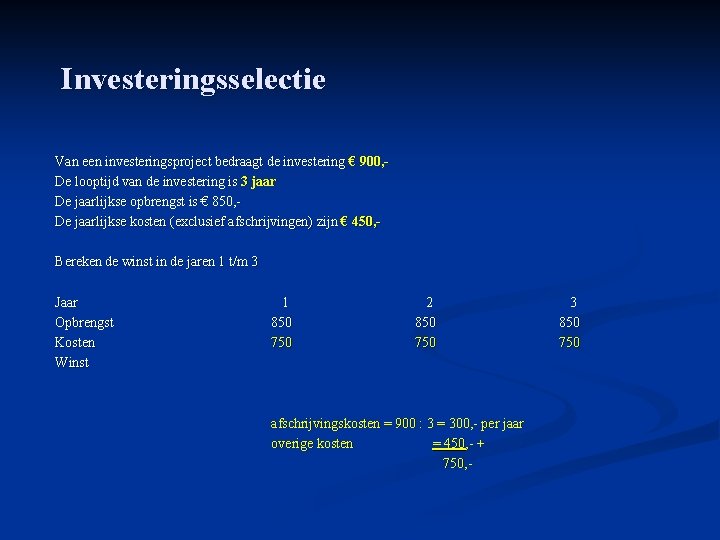 Investeringsselectie

Van een investeringsproject bedraagt de investering € 900,-
De looptijd van de investering is 3 jaar
De jaarlijkse opbrengst is € 850,-
De jaarlijkse kosten (exclusief afschrijvingen) zijn € 450,-

Bereken de winst in de jaren 1 t/m 3

| Jaar | 1 | 2 | 3 |
|---|---|---|---|
| Opbrengst | 850 | 850 | 850 |
| Kosten | 750 | 750 | 750 |
| Winst | | | |

afschrijvingskosten = 900 : 3 = 300,- per jaar
overige kosten = 450,- +
750,-